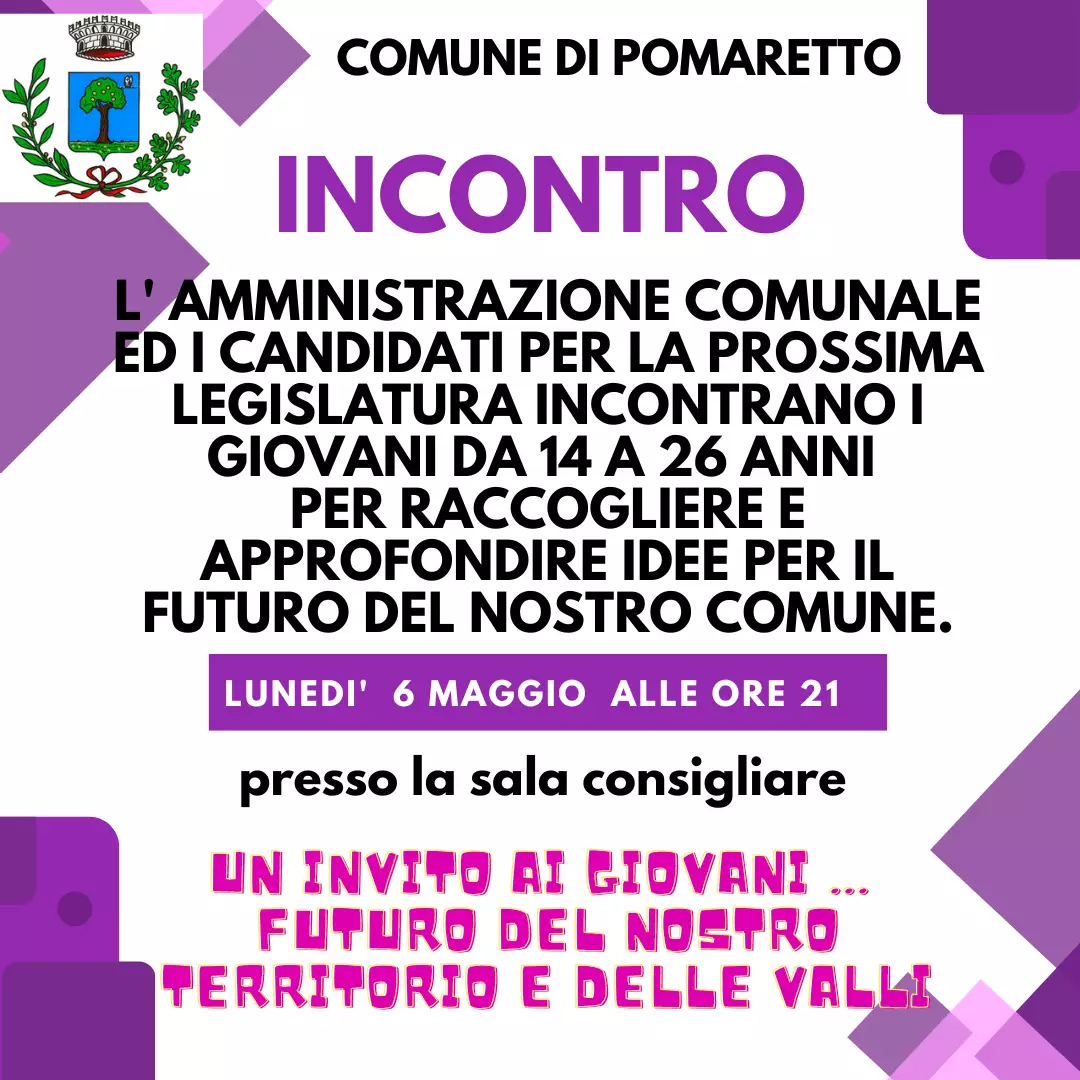 COMUNE DI POMARETTO

INCONTRO

L' AMMINISTRAZIONE COMUNALE ED I CANDIDATI PER LA PROSSIMA LEGISLATURA INCONTRANO I GIOVANI DA 14 A 26 ANNI PER RACCOGLIERE E APPROFONDIRE IDEE PER IL FUTURO DEL NOSTRO COMUNE.

LUNEDI' 6 MAGGIO ALLE ORE 21

presso la sala consigliare

UN INVITO AI GIOVANI ... FUTURO DEL NOSTRO TERRITORIO E DELLE VALLI